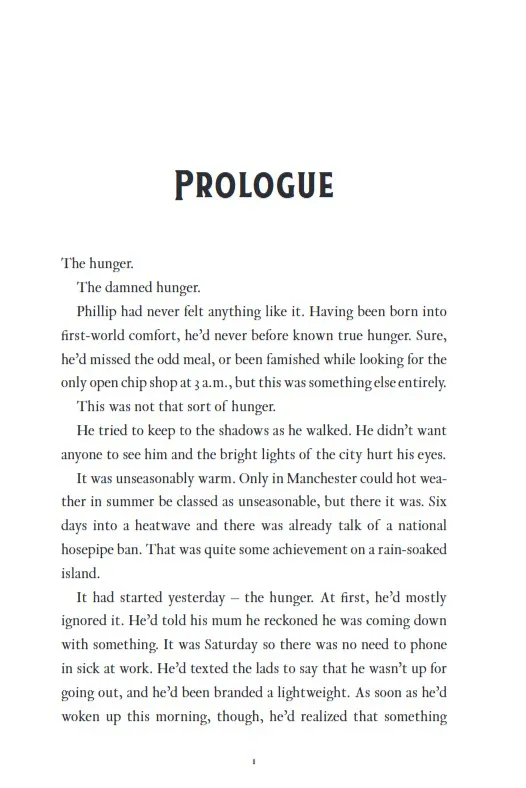 PROLOGUE

The hunger.

The damned hunger.

Phillip had never felt anything like it. Having been born into first-world comfort, he'd never before known true hunger. Sure, he'd missed the odd meal, or been famished while looking for the only open chip shop at 3 a.m., but this was something else entirely.

This was not that sort of hunger.

He tried to keep to the shadows as he walked. He didn't want anyone to see him and the bright lights of the city hurt his eyes.

It was unseasonably warm. Only in Manchester could hot weather in summer be classed as unseasonable, but there it was. Six days into a heatwave and there was already talk of a national hosepipe ban. That was quite some achievement on a rain-soaked island.

It had started yesterday – the hunger. At first, he'd mostly ignored it. He'd told his mum he reckoned he was coming down with something. It was Saturday so there was no need to phone in sick at work. He'd texted the lads to say that he wasn't up for going out, and he'd been branded a lightweight. As soon as he'd woken up this morning, though, he'd realized that something

1